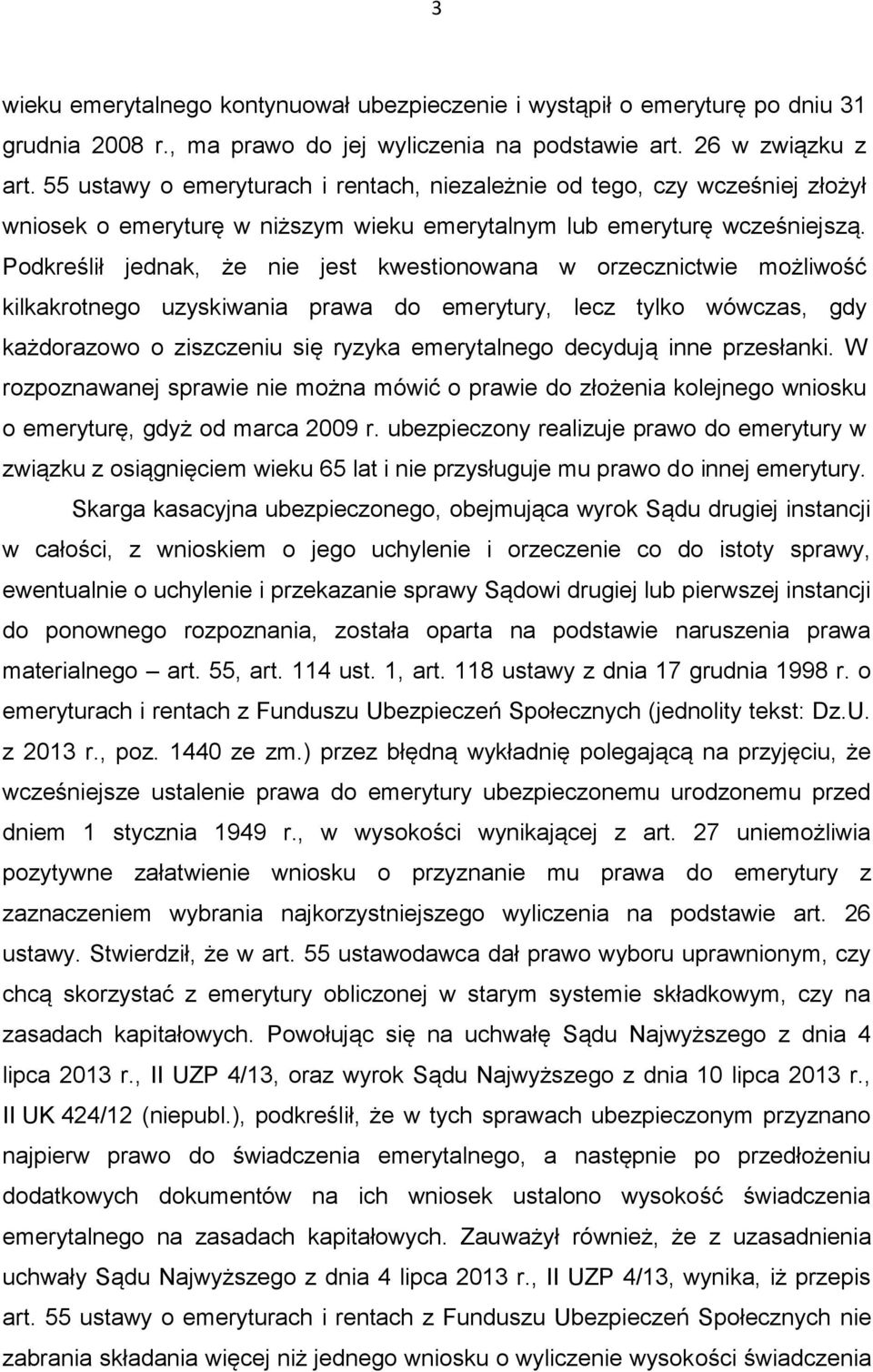 3

wieku emerytalnego kontynuował ubezpieczenie i wystąpił o emeryturę po dniu 31 grudnia 2008 r., ma prawo do jej wyliczenia na podstawie art. 26 w związku z art. 55 ustawy o emeryturach i rentach, niezależnie od tego, czy wcześniej złożył wniosek o emeryturę w niższym wieku emerytalnym lub emeryturę wcześniejszą. Podkreślił jednak, że nie jest kwestionowana w orzecznictwie możliwość kilkakrotnego uzyskiwania prawa do emerytury, lecz tylko wówczas, gdy każdorazowo o ziszczeniu się ryzyka emerytalnego decydują inne przesłanki. W rozpoznawanej sprawie nie można mówić o prawie do złożenia kolejnego wniosku o emeryturę, gdyż od marca 2009 r. ubezpieczony realizuje prawo do emerytury w związku z osiągnięciem wieku 65 lat i nie przysługuje mu prawo do innej emerytury.

Skarga kasacyjna ubezpieczonego, obejmująca wyrok Sądu drugiej instancji w całości, z wnioskiem o jego uchylenie i orzeczenie co do istoty sprawy, ewentualnie o uchylenie i przekazanie sprawy Sądowi drugiej lub pierwszej instancji do ponownego rozpoznania, została oparta na podstawie naruszenia prawa materialnego – art. 55, art. 114 ust. 1, art. 118 ustawy z dnia 17 grudnia 1998 r. o emeryturach i rentach z Funduszu Ubezpieczeń Społecznych (jednolity tekst: Dz.U. z 2013 r., poz. 1440 ze zm.) przez błędną wykładnię polegającą na przyjęciu, że wcześniejsze ustalenie prawa do emerytury ubezpieczonemu urodzonemu przed dniem 1 stycznia 1949 r., w wysokości wynikającej z art. 27 uniemożliwia pozytywne załatwienie wniosku o przyznanie mu prawa do emerytury z zaznaczeniem wybrania najkorzystniejszego wyliczenia na podstawie art. 26 ustawy. Stwierdził, że w art. 55 ustawodawca dał prawo wyboru uprawnionym, czy chcą skorzystać z emerytury obliczonej w starym systemie składkowym, czy na zasadach kapitałowych. Powołując się na uchwałę Sądu Najwyższego z dnia 4 lipca 2013 r., II UZP 4/13, oraz wyrok Sądu Najwyższego z dnia 10 lipca 2013 r., II UK 424/12 (niepubl.), podkreślił, że w tych sprawach ubezpieczonym przyznano najpierw prawo do świadczenia emerytalnego, a następnie po przedłożeniu dodatkowych dokumentów na ich wniosek ustalono wysokość świadczenia emerytalnego na zasadach kapitałowych. Zauważył również, że z uzasadnienia uchwały Sądu Najwyższego z dnia 4 lipca 2013 r., II UZP 4/13, wynika, iż przepis art. 55 ustawy o emeryturach i rentach z Funduszu Ubezpieczeń Społecznych nie zabrania składania więcej niż jednego wniosku o wyliczenie wysokości świadczenia